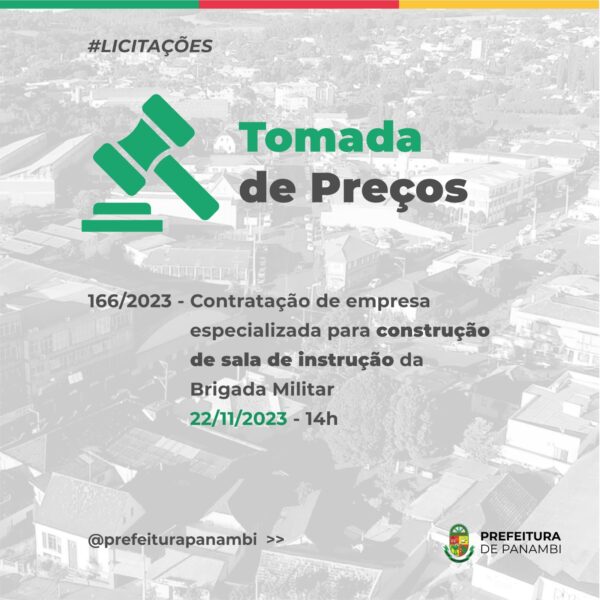 #LICITAÇÕES

Tomada de Preços

166/2023 - Contratação de empresa especializada para construção de sala de instrução da Brigada Militar
22/11/2023 - 14h

@prefeiturapanambi >>

PREFEITURA
DE PANAMBI